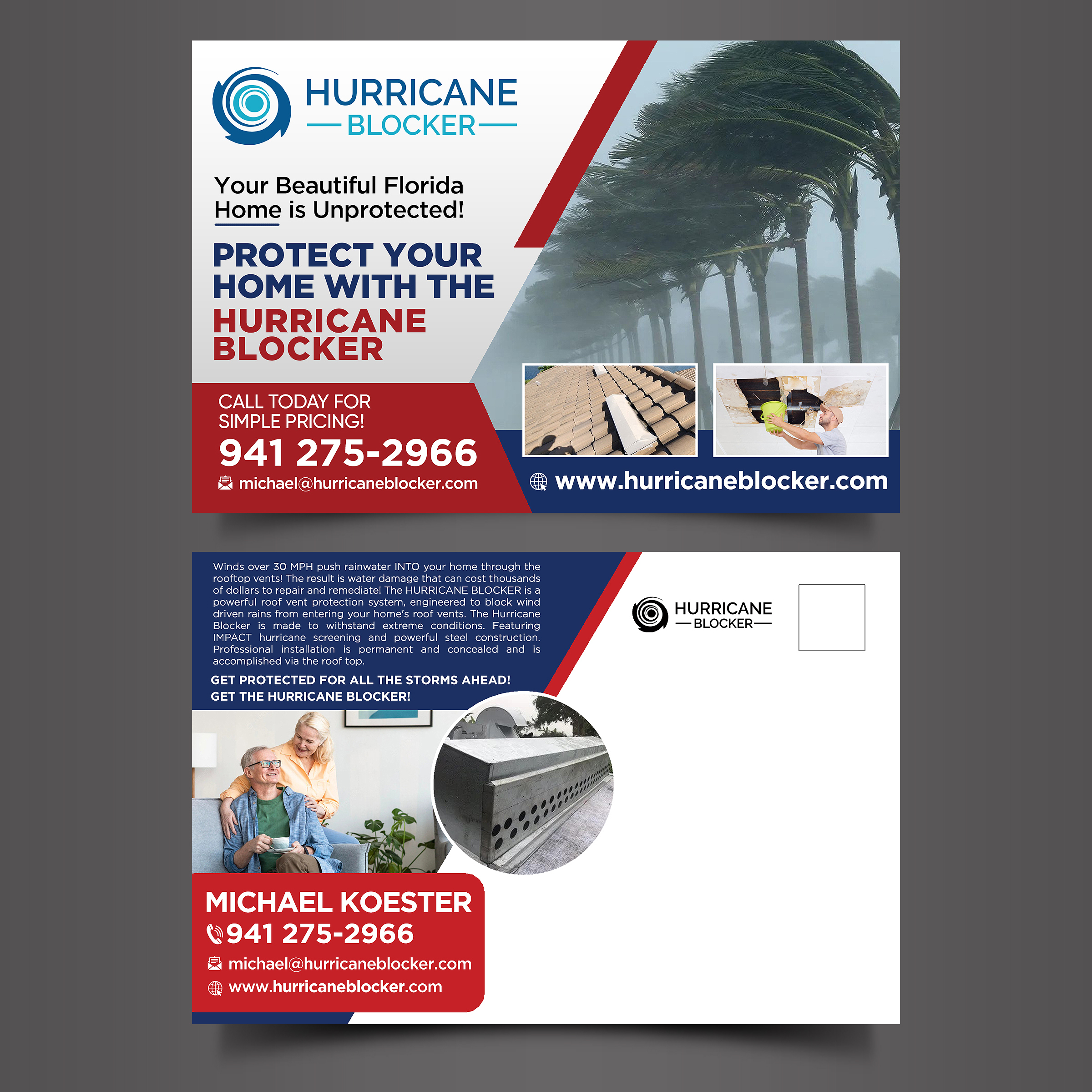 HURRICANE
BLOCKER

Your Beautiful Florida Home is Unprotected!

PROTECT YOUR HOME WITH THE HURRICANE BLOCKER

CALL TODAY FOR SIMPLE PRICING!
941 275-2966
michael@hurricaneblocker.com

www.hurricaneblocker.com

Winds over 30 MPH push rainwater INTO your home through the rooftop vents! The result is water damage that can cost thousands of dollars to repair and remediate! The HURRICANE BLOCKER is a powerful roof vent protection system, engineered to block wind driven rains from entering your home's roof vents. The Hurricane Blocker is made to withstand extreme conditions. Featuring IMPACT hurricane screening and powerful steel construction. Professional installation is permanent and concealed and is accomplished via the roof top.

GET PROTECTED FOR ALL THE STORMS AHEAD!
GET THE HURRICANE BLOCKER!

HURRICANE
BLOCKER

MICHAEL KOESTER
941 275-2966
michael@hurricaneblocker.com
www.hurricaneblocker.com